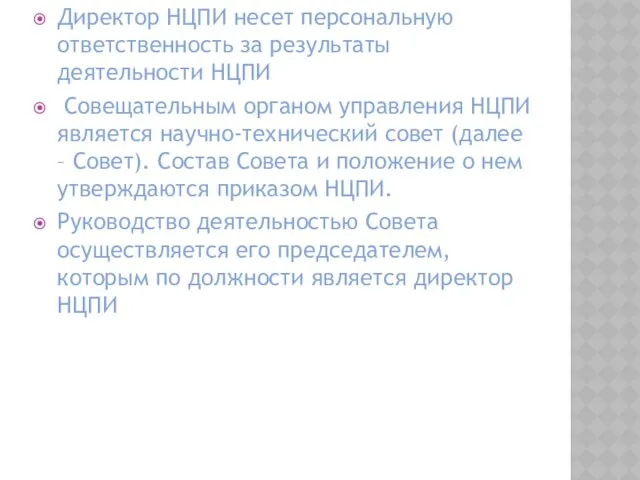 Директор НЦПИ несет персональную ответственность за результаты деятельности НЦПИ

Совещательным органом управления НЦПИ является научно-технический совет (далее – Совет). Состав Совета и положение о нем утверждаются приказом НЦПИ.

Руководство деятельностью Совета осуществляется его председателем, которым по должности является директор НЦПИ